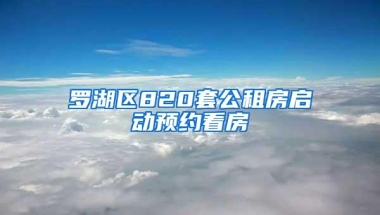 罗湖区820套公租房启动预约看房